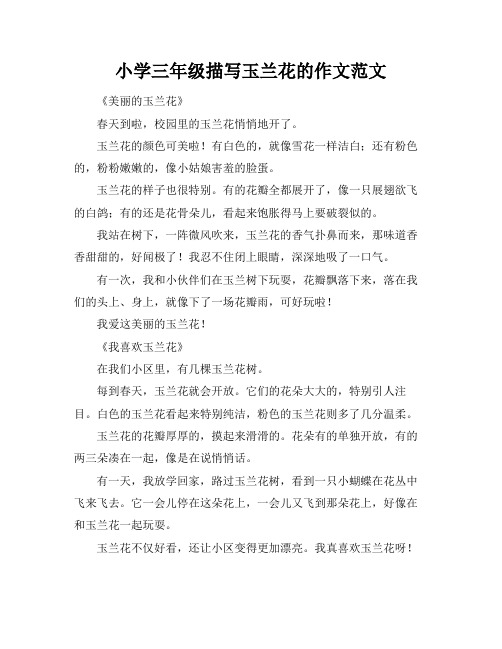 小学三年级描写玉兰花的作文范文

《美丽的玉兰花》

春天到啦，校园里的玉兰花悄悄地开了。

玉兰花的颜色可美啦！有白色的，就像雪花一样洁白；还有粉色的，粉粉嫩嫩的，像小姑娘害羞的脸蛋。

玉兰花的样子也很特别。有的花瓣全都展开了，像一只展翅欲飞的白鸽；有的还是花骨朵儿，看起来饱胀得马上要破裂似的。

我站在树下，一阵微风吹来，玉兰花的香气扑鼻而来，那味道香香甜甜的，好闻极了！我忍不住闭上眼睛，深深地吸了一口气。

有一次，我和小伙伴们在玉兰树下玩耍，花瓣飘落下来，落在我们的头上、身上，就像下了一场花瓣雨，可好玩啦！

我爱这美丽的玉兰花！

《我喜欢玉兰花》

在我们小区里，有几棵玉兰花树。

每到春天，玉兰花就会开放。它们的花朵大大的，特别引人注目。白色的玉兰花看起来特别纯洁，粉色的玉兰花则多了几分温柔。

玉兰花的花瓣厚厚的，摸起来滑滑的。花朵有的单独开放，有的两三朵凑在一起，像是在说悄悄话。

有一天，我放学回家，路过玉兰花树，看到一只小蝴蝶在花丛中飞来飞去。它一会儿停在这朵花上，一会儿又飞到那朵花上，好像在和玉兰花一起玩耍。

玉兰花不仅好看，还让小区变得更加漂亮。我真喜欢玉兰花呀！